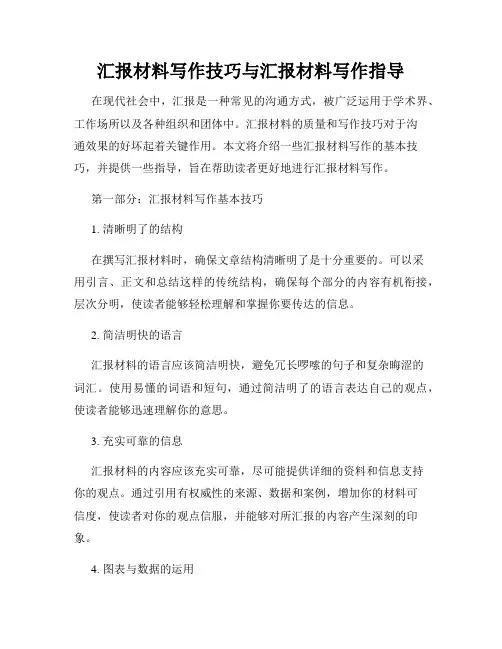 汇报材料写作技巧与汇报材料写作指导

在现代社会中，汇报是一种常见的沟通方式，被广泛运用于学术界、工作场所以及各种组织和团体中。汇报材料的质量和写作技巧对于沟通效果的好坏起着关键作用。本文将介绍一些汇报材料写作的基本技巧，并提供一些指导，旨在帮助读者更好地进行汇报材料写作。

第一部分：汇报材料写作基本技巧

1. 清晰明了的结构

在撰写汇报材料时，确保文章结构清晰明了是十分重要的。可以采用引言、正文和总结这样的传统结构，确保每个部分的内容有机衔接，层次分明，使读者能够轻松理解和掌握你要传达的信息。

2. 简洁明快的语言

汇报材料的语言应该简洁明快，避免冗长啰嗦的句子和复杂晦涩的词汇。使用易懂的词语和短句，通过简洁明了的语言表达自己的观点，使读者能够迅速理解你的意思。

3. 充实可靠的信息

汇报材料的内容应该充实可靠，尽可能提供详细的资料和信息支持你的观点。通过引用有权威性的来源、数据和案例，增加你的材料可信度，使读者对你的观点信服，并能够对所汇报的内容产生深刻的印象。

4. 图表与数据的运用